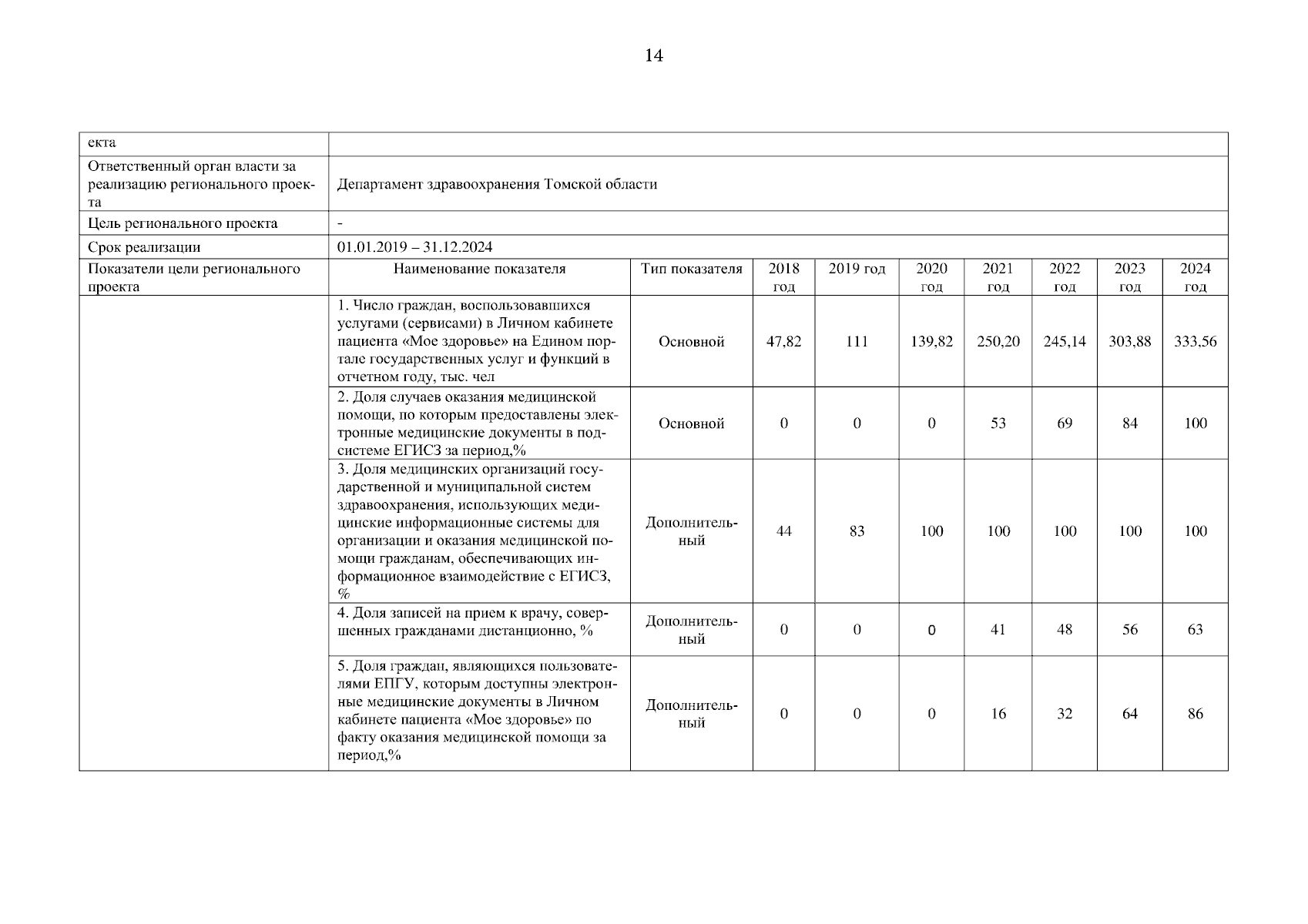 14

| екта | | | | | | | | | |
|---|---|---|---|---|---|---|---|---|---|
| Ответственный орган власти за реализацию регионального проекта | Департамент здравоохранения Томской области | | | | | | | | |
| Цель регионального проекта | - | | | | | | | | |
| Срок реализации | 01.01.2019 – 31.12.2024 | | | | | | | | |
| Показатели цели регионального проекта | Наименование показателя | Тип показателя | 2018 год | 2019 год | 2020 год | 2021 год | 2022 год | 2023 год | 2024 год |
| | 1. Число граждан, воспользовавшихся услугами (сервисами) в Личном кабинете пациента «Мое здоровье» на Едином портале государственных услуг и функций в отчетном году, тыс. чел | Основной | 47,82 | 111 | 139,82 | 250,20 | 245,14 | 303,88 | 333,56 |
| | 2. Доля случаев оказания медицинской помощи, по которым предоставлены электронные медицинские документы в подсистеме ЕГИСЗ за период,% | Основной | 0 | 0 | 0 | 53 | 69 | 84 | 100 |
| | 3. Доля медицинских организаций государственной и муниципальной систем здравоохранения, использующих медицинские информационные системы для организации и оказания медицинской помощи гражданам, обеспечивающих информационное взаимодействие с ЕГИСЗ, % | Дополнительный | 44 | 83 | 100 | 100 | 100 | 100 | 100 |
| | 4. Доля записей на прием к врачу, совершенных гражданами дистанционно, % | Дополнительный | 0 | 0 | 0 | 41 | 48 | 56 | 63 |
| | 5. Доля граждан, являющихся пользователями ЕПГУ, которым доступны электронные медицинские документы в Личном кабинете пациента «Мое здоровье» по факту оказания медицинской помощи за период,% | Дополнительный | 0 | 0 | 0 | 16 | 32 | 64 | 86 |